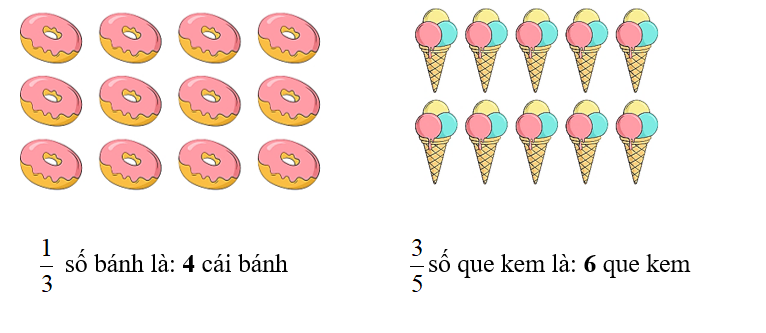 $\frac{1}{3}$ số bánh là: **4** cái bánh

$\frac{3}{5}$ số que kem là: **6** que kem